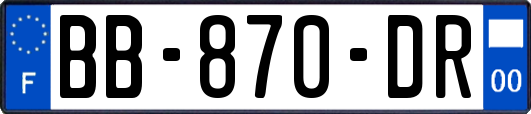 F

BB-870-DR

00